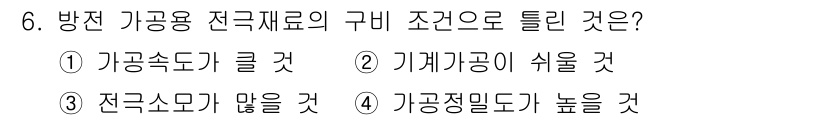 6. 방전 가공용 전극재료의 구비 조건으로 틀린 것은?

① 가공속도가 클 것 ② 기계가공이 쉬울 것

③ 전극소모가 많을 것 ④ 가공정밀도가 높을 것